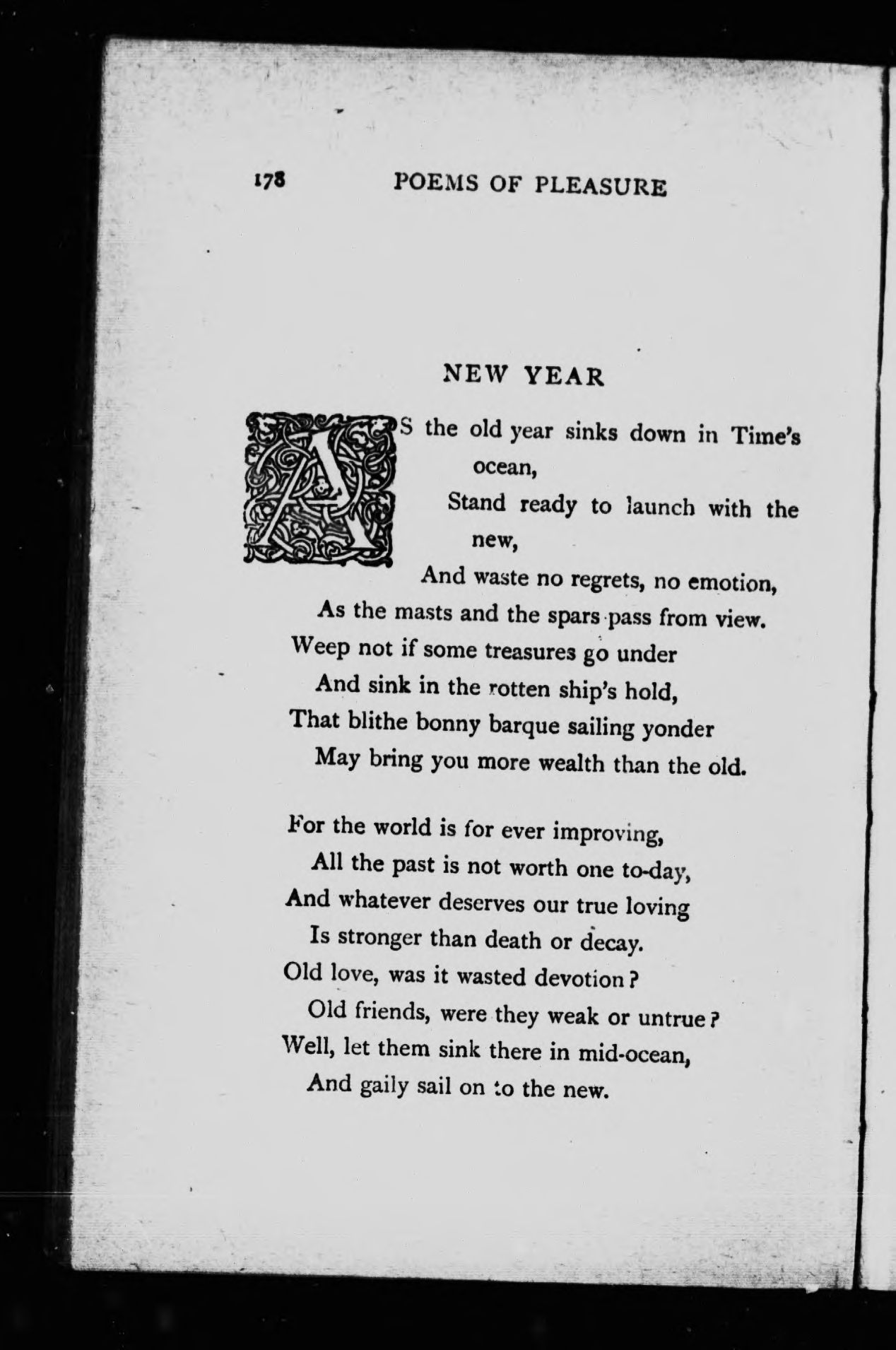 178 POEMS OF PLEASURE

NEW YEAR

AS the old year sinks down in Time's ocean,
Stand ready to launch with the new,
And waste no regrets, no emotion,
As the masts and the spars pass from view.
Weep not if some treasures go under
And sink in the rotten ship's hold,
That blithe bonny barque sailing yonder
May bring you more wealth than the old.

For the world is for ever improving,
All the past is not worth one to-day,
And whatever deserves our true loving
Is stronger than death or decay.
Old love, was it wasted devotion?
Old friends, were they weak or untrue?
Well, let them sink there in mid-ocean,
And gaily sail on to the new.